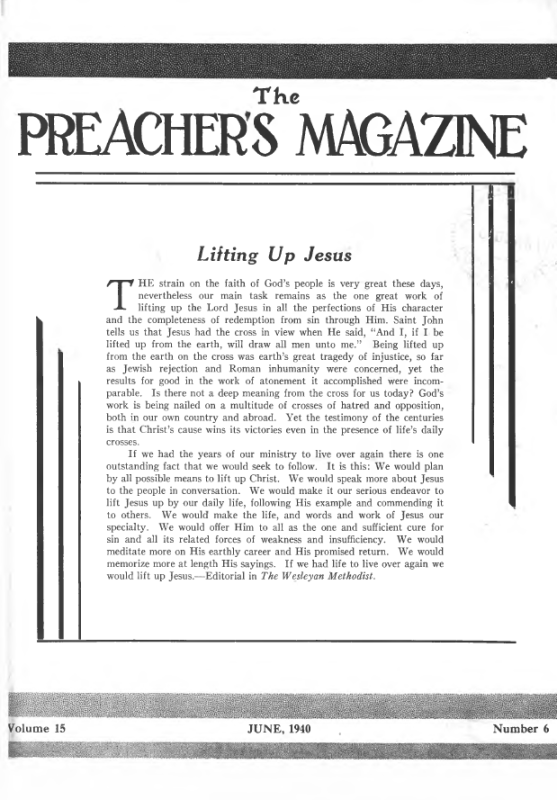 The
PREACHER'S MAGAZINE

Lifting Up Jesus

THE strain on the faith of God's people is very great these days, nevertheless our main task remains as the one great work of lifting up the Lord Jesus in all the perfections of His character and the completeness of redemption from sin through Him. Saint John tells us that Jesus had the cross in view when He said, "And I, if I be lifted up from the earth, will draw all men unto me." Being lifted up from the earth on the cross was earth's great tragedy of injustice, so far as Jewish rejection and Roman inhumanity were concerned, yet the results for good in the work of atonement it accomplished were incomparable. Is there not a deep meaning from the cross for us today? God's work is being nailed on a multitude of crosses of hatred and opposition, both in our own country and abroad. Yet the testimony of the centuries is that Christ's cause wins its victories even in the presence of life's daily crosses.

If we had the years of our ministry to live over again there is one outstanding fact that we would seek to follow. It is this: We would plan by all possible means to lift up Christ. We would speak more about Jesus to the people in conversation. We would make it our serious endeavor to lift Jesus up by our daily life, following His example and commending it to others. We would make the life, and words and work of Jesus our specialty. We would offer Him to all as the one and sufficient cure for sin and all its related forces of weakness and insufficiency. We would meditate more on His earthly career and His promised return. We would memorize more at length His sayings. If we had life to live over again we would lift up Jesus.—Editorial in The Wesleyan Methodist.

Volume 15 JUNE, 1940 Number 6